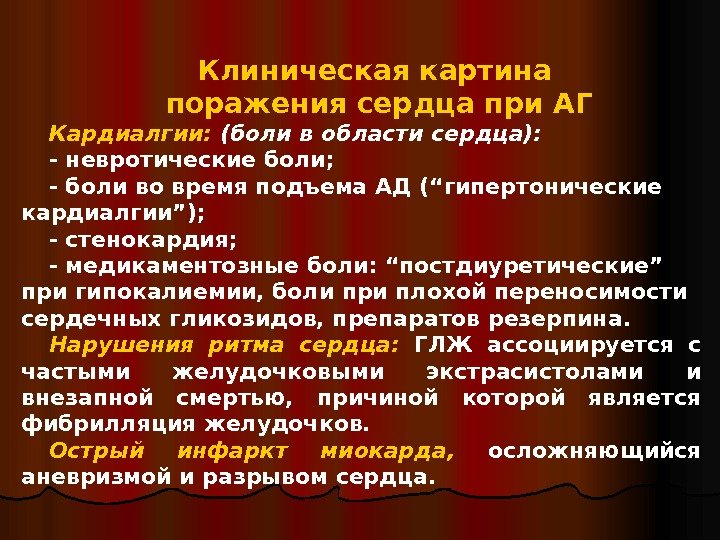 Клиническая картина
поражения сердца при АГ

Кардиалгии: (боли в области сердца):

- невротические боли;

- боли во время подъема АД ("гипертонические кардиалгии");

- стенокардия;

- медикаментозные боли: "постдиуретические" при гипокалиемии, боли при плохой переносимости сердечных гликозидов, препаратов резерпина.

Нарушения ритма сердца: ГЛЖ ассоциируется с частыми желудочковыми экстрасистолами и внезапной смертью, причиной которой является фибрилляция желудочков.

Острый инфаркт миокарда, осложняющийся аневризмой и разрывом сердца.